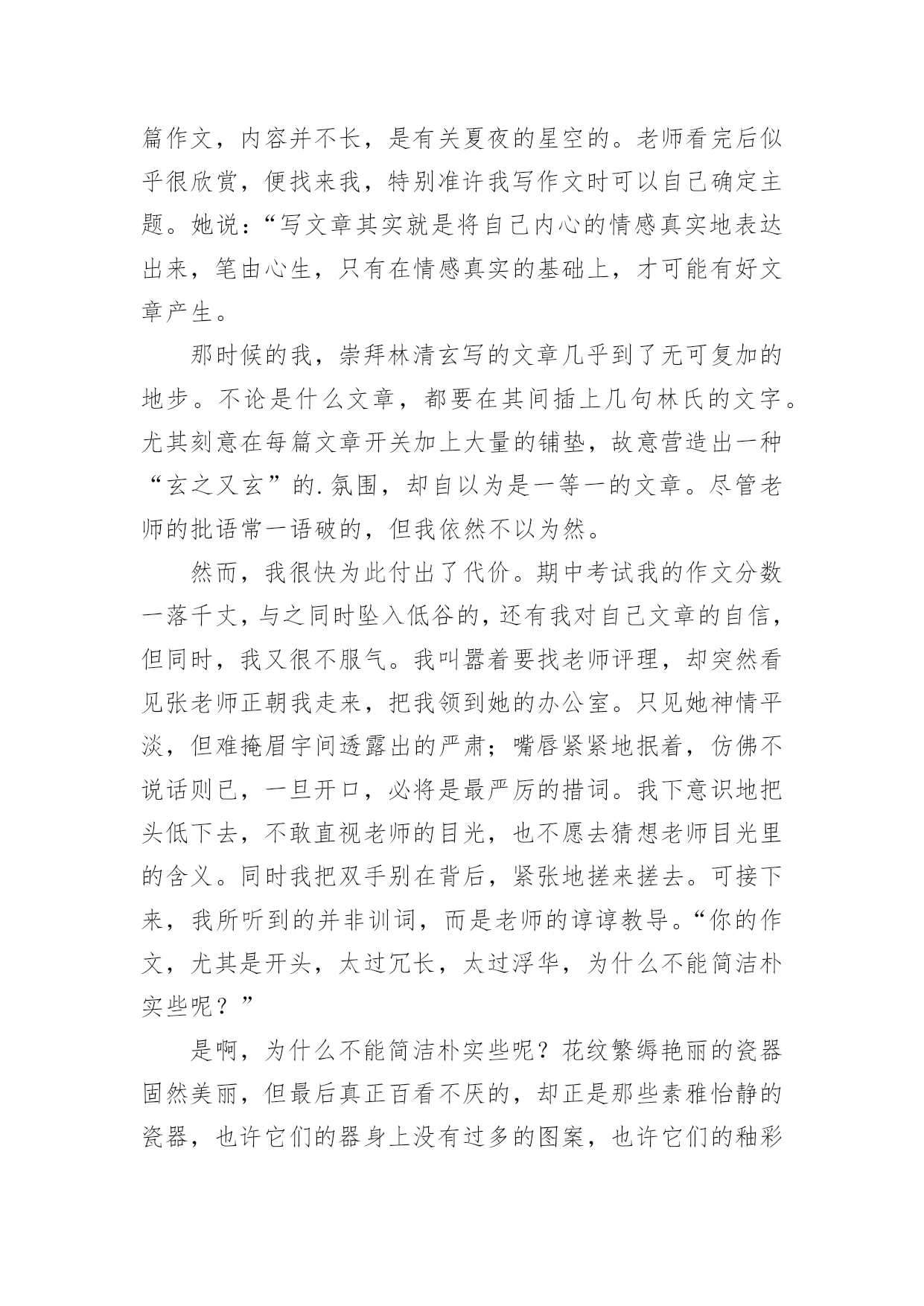 篇作文，内容并不长，是有关夏夜的星空的。老师看完后似乎很欣赏，便找来我，特别准许我写作文时可以自己确定主题。她说：“写文章其实就是将自己内心的情感真实地表达出来，笔由心生，只有在情感真实的基础上，才可能有好文章产生。

那时候的我，崇拜林清玄写的文章几乎到了无可复加的地步。不论是什么文章，都要在其间插上几句林氏的文字。尤其刻意在每篇文章开关加上大量的铺垫，故意营造出一种“玄之又玄”的.氛围，却自以为是一等一的文章。尽管老师的批语常一语破的，但我依然不以为然。

然而，我很快为此付出了代价。期中考试我的作文分数一落千丈，与之同时坠入低谷的，还有我对自己文章的自信，但同时，我又很不服气。我叫嚣着要找老师评理，却突然看见张老师正朝我走来，把我领到她的办公室。只见她神情平淡，但难掩眉宇间透露出的严肃；嘴唇紧紧地抿着，仿佛不说话则已，一旦开口，必将是最严厉的措词。我下意识地把头低下去，不敢直视老师的目光，也不愿去猜想老师目光里的含义。同时我把双手别在背后，紧张地搓来搓去。可接下来，我所听到的并非训词，而是老师的谆谆教导。“你的作文，尤其是开头，太过冗长，太过浮华，为什么不能简洁朴实些呢？”

是啊，为什么不能简洁朴实些呢？花纹繁缛艳丽的瓷器固然美丽，但最后真正百看不厌的，却正是那些素雅怡静的瓷器，也许它们的器身上没有过多的图案，也许它们的釉彩